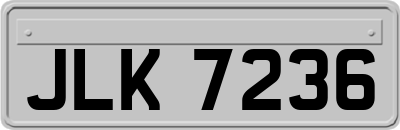 JLK 7236